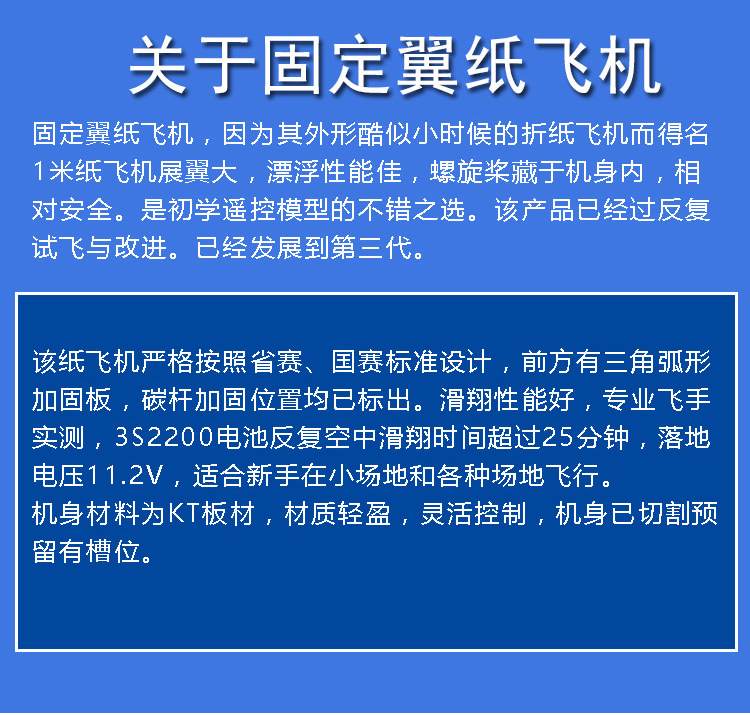 关于固定翼纸飞机

固定翼纸飞机，因为其外形酷似小时候的折纸飞机而得名1米纸飞机展翼大，漂浮性能佳，螺旋桨藏于机身内，相对安全。是初学遥控模型的不错之选。该产品已经过反复试飞与改进。已经发展到第三代。

该纸飞机严格按照省赛、国赛标准设计，前方有三角弧形加固板，碳杆加固位置均已标出。滑翔性能好，专业飞手实测，3S2200电池反复空中滑翔时间超过25分钟，落地电压11.2V，适合新手在小场地和各种场地飞行。
机身材料为KT板材，材质轻盈，灵活控制，机身已切割预留有槽位。